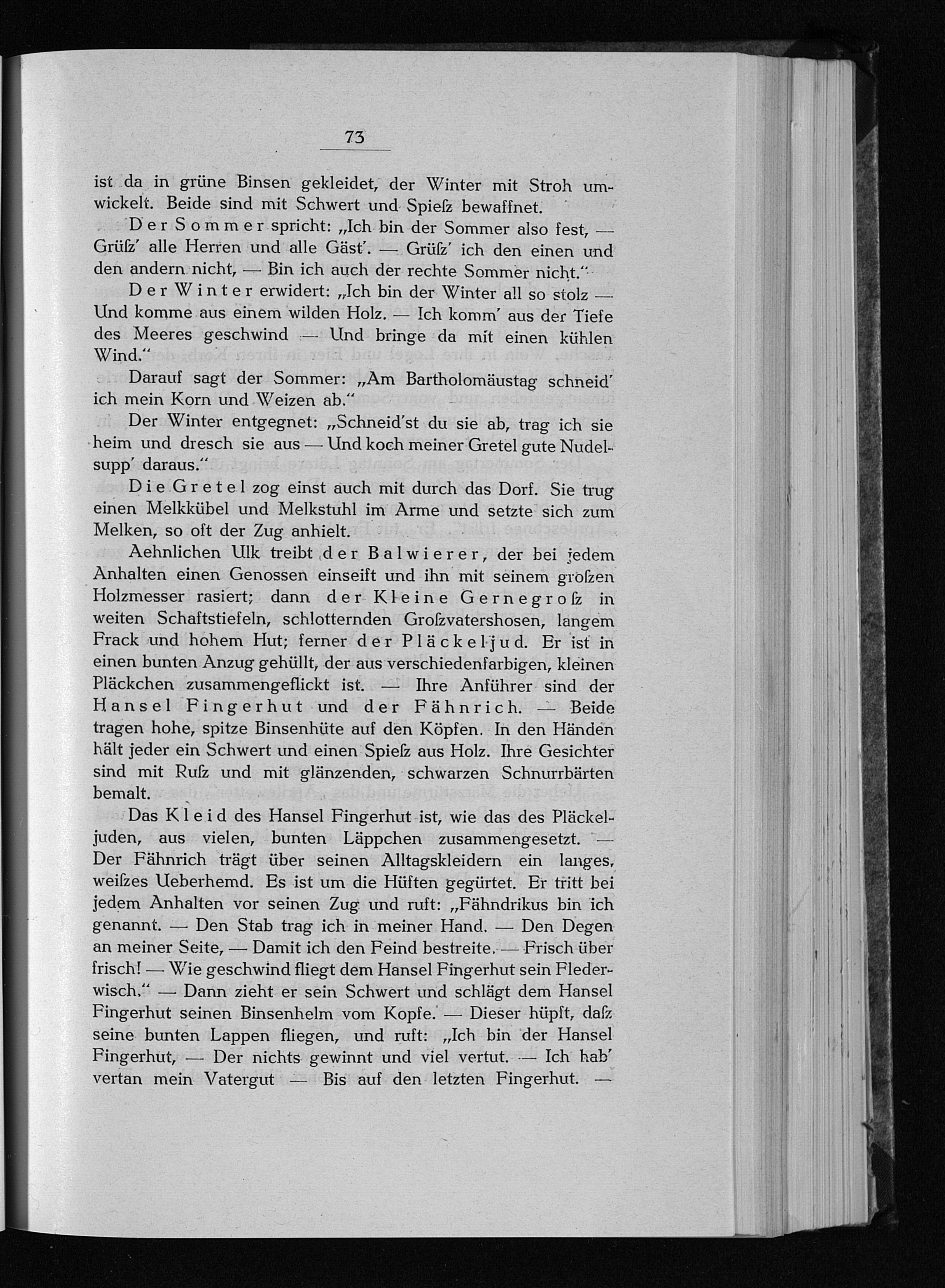 73

ist da in grüne Binsen gekleidet, der Winter mit Stroh umwickelt. Beide sind mit Schwert und Spieſz bewaffnet.

Der Sommer spricht: „Ich bin der Sommer also fest, — Grüſz' alle Herren und alle Gäst'. — Grüſz' ich den einen und den andern nicht, — Bin ich auch der rechte Sommer nicht."

Der Winter erwidert: „Ich bin der Winter all so stolz — Und komme aus einem wilden Holz. — Ich komm' aus der Tiefe des Meeres geschwind — Und bringe da mit einen kühlen Wind."

Darauf sagt der Sommer: „Am Bartholomäustag schneid' ich mein Korn und Weizen ab."

Der Winter entgegnet: „Schneid'st du sie ab, trag ich sie heim und dresch sie aus — Und koch meiner Gretel gute Nudelsupp' daraus."

Die Gretel zog einst auch mit durch das Dorf. Sie trug einen Melkkübel und Melkstuhl im Arme und setzte sich zum Melken, so oft der Zug anhielt.

Aehnlichen Ulk treibt der Balwierer, der bei jedem Anhalten einen Genossen einseift und ihn mit seinem groſzen Holzmesser rasiert; dann der Kleine Gernegroſz in weiten Schaftstiefeln, schlotternden Groſzvatershosen, langem Frack und hohem Hut; ferner der Pläckeljud. Er ist in einen bunten Anzug gehüllt, der aus verschiedenfarbigen, kleinen Pläckchen zusammengeflickt ist. — Ihre Anführer sind der Hansel Fingerhut und der Fähnrich. — Beide tragen hohe, spitze Binsenhüte auf den Köpfen. In den Händen hält jeder ein Schwert und einen Spieſz aus Holz. Ihre Gesichter sind mit Ruſz und mit glänzenden, schwarzen Schnurrbärten bemalt.

Das Kleid des Hansel Fingerhut ist, wie das des Pläckeljuden, aus vielen, bunten Läppchen zusammengesetzt. — Der Fähnrich trägt über seinen Alltagskleidern ein langes, weiſzes Ueberhemd. Es ist um die Hüften gegürtet. Er tritt bei jedem Anhalten vor seinen Zug und ruft: „Fähndrikus bin ich genannt. — Den Stab trag ich in meiner Hand. — Den Degen an meiner Seite, — Damit ich den Feind bestreite. — Frisch über frisch! — Wie geschwind fliegt dem Hansel Fingerhut sein Flederwisch." — Dann zieht er sein Schwert und schlägt dem Hansel Fingerhut seinen Binsenhelm vom Kopfe. — Dieser hüpft, daſz seine bunten Lappen fliegen, und ruft: „Ich bin der Hansel Fingerhut, — Der nichts gewinnt und viel vertut. — Ich hab' vertan mein Vatergut — Bis auf den letzten Fingerhut. —